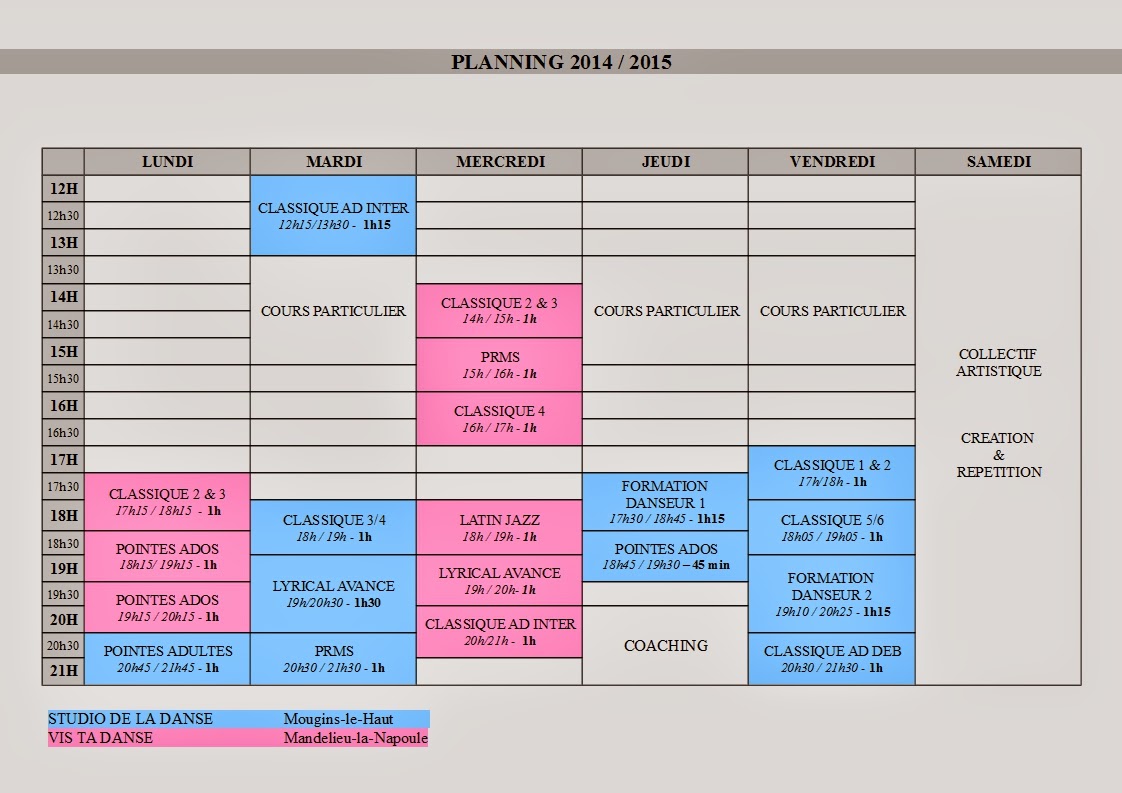 PLANNING 2014 / 2015

| | LUNDI | MARDI | MERCREDI | JEUDI | VENDREDI | SAMEDI |
|---|---|---|---|---|---|---|
| 12H | | CLASSIQUE AD INTER 12h15/13h30 - 1h15 | | | | COLLECTIF ARTISTIQUE CREATION & REPETITION |
| 12h30 | | | | | | |
| 13H | | | | | | |
| 13h30 | | COURS PARTICULIER | | COURS PARTICULIER | COURS PARTICULIER | |
| 14H | | | CLASSIQUE 2 & 3 14h / 15h - 1h | | | |
| 14h30 | | | | | | |
| 15H | | | PRMS 15h / 16h - 1h | | | |
| 15h30 | | | | | | |
| 16H | | | CLASSIQUE 4 16h / 17h - 1h | | | |
| 16h30 | | | | | | |
| 17H | | | | | CLASSIQUE 1 & 2 17h/18h - 1h | |
| 17h30 | CLASSIQUE 2 & 3 17h15 / 18h15 - 1h | | | FORMATION DANSEUR 1 17h30 / 18h45 - 1h15 | | |
| 18H | | CLASSIQUE 3/4 18h / 19h - 1h | LATIN JAZZ 18h / 19h - 1h | | CLASSIQUE 5/6 18h05 / 19h05 - 1h | |
| 18h30 | POINTES ADOS 18h15/ 19h15 - 1h | | | POINTES ADOS 18h45 / 19h30 – 45 min | | |
| 19H | | LYRICAL AVANCE 19h/20h30 - 1h30 | LYRICAL AVANCE 19h / 20h- 1h | | FORMATION DANSEUR 2 19h10 / 20h25 - 1h15 | |
| 19h30 | POINTES ADOS 19h15 / 20h15 - 1h | | | | | |
| 20H | | | CLASSIQUE AD INTER 20h/21h - 1h | COACHING | | |
| 20h30 | POINTES ADULTES 20h45 / 21h45 - 1h | PRMS 20h30 / 21h30 - 1h | | | CLASSIQUE AD DEB 20h30 / 21h30 - 1h | |
| 21H | | | | | | |

STUDIO DE LA DANSE Mougins-le-Haut
VIS TA DANSE Mandelieu-la-Napoule